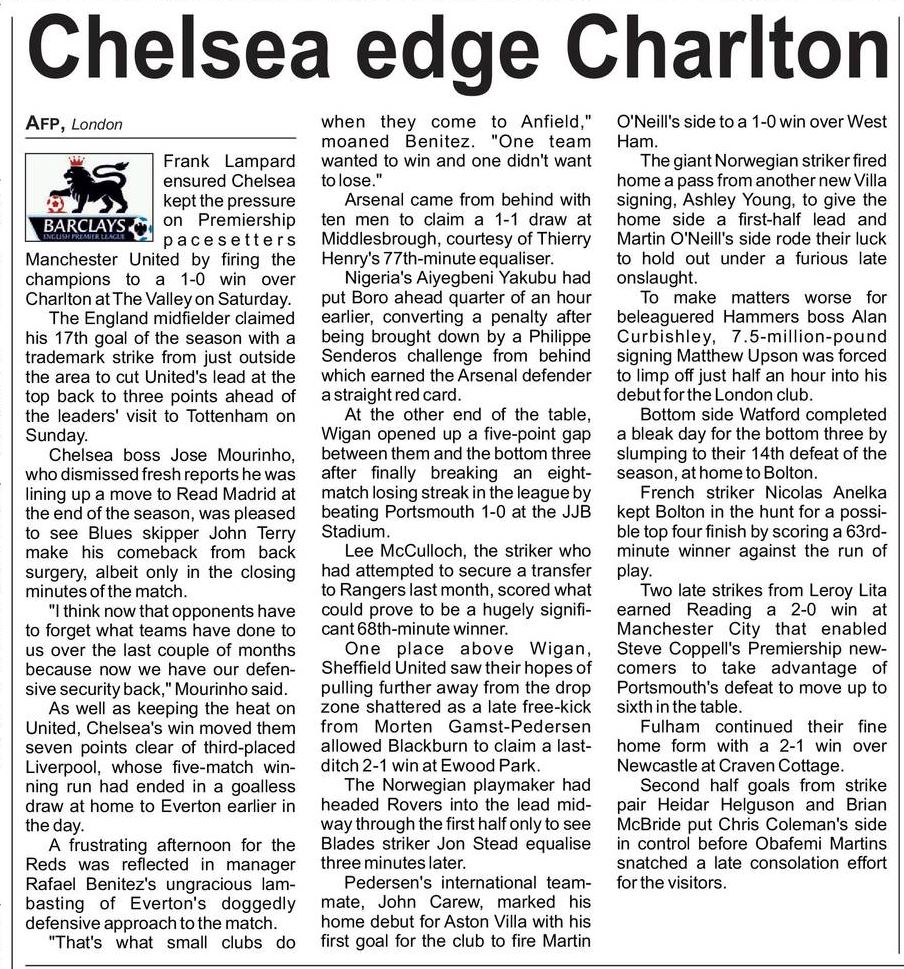 Chelsea edge Charlton

AFP, London

BARCLAYS
ENGLISH PREMIER LEAGUE

Frank Lampard ensured Chelsea kept the pressure on Premiership pacesetters Manchester United by firing the champions to a 1-0 win over Charlton at The Valley on Saturday.

The England midfielder claimed his 17th goal of the season with a trademark strike from just outside the area to cut United's lead at the top back to three points ahead of the leaders' visit to Tottenham on Sunday.

Chelsea boss Jose Mourinho, who dismissed fresh reports he was lining up a move to Read Madrid at the end of the season, was pleased to see Blues skipper John Terry make his comeback from back surgery, albeit only in the closing minutes of the match.

"I think now that opponents have to forget what teams have done to us over the last couple of months because now we have our defensive security back," Mourinho said.

As well as keeping the heat on United, Chelsea's win moved them seven points clear of third-placed Liverpool, whose five-match winning run had ended in a goalless draw at home to Everton earlier in the day.

A frustrating afternoon for the Reds was reflected in manager Rafael Benitez's ungracious lambasting of Everton's doggedly defensive approach to the match.

"That's what small clubs do when they come to Anfield," moaned Benitez. "One team wanted to win and one didn't want to lose."

Arsenal came from behind with ten men to claim a 1-1 draw at Middlesbrough, courtesy of Thierry Henry's 77th-minute equaliser.

Nigeria's Aiyegbeni Yakubu had put Boro ahead quarter of an hour earlier, converting a penalty after being brought down by a Philippe Senderos challenge from behind which earned the Arsenal defender a straight red card.

At the other end of the table, Wigan opened up a five-point gap between them and the bottom three after finally breaking an eight-match losing streak in the league by beating Portsmouth 1-0 at the JJB Stadium.

Lee McCulloch, the striker who had attempted to secure a transfer to Rangers last month, scored what could prove to be a hugely significant 68th-minute winner.

One place above Wigan, Sheffield United saw their hopes of pulling further away from the drop zone shattered as a late free-kick from Morten Gamst-Pedersen allowed Blackburn to claim a last-ditch 2-1 win at Ewood Park.

The Norwegian playmaker had headed Rovers into the lead midway through the first half only to see Blades striker Jon Stead equalise three minutes later.

Pedersen's international teammate, John Carew, marked his home debut for Aston Villa with his first goal for the club to fire Martin O'Neill's side to a 1-0 win over West Ham.

The giant Norwegian striker fired home a pass from another new Villa signing, Ashley Young, to give the home side a first-half lead and Martin O'Neill's side rode their luck to hold out under a furious late onslaught.

To make matters worse for beleaguered Hammers boss Alan Curbishley, 7.5-million-pound signing Matthew Upson was forced to limp off just half an hour into his debut for the London club.

Bottom side Watford completed a bleak day for the bottom three by slumping to their 14th defeat of the season, at home to Bolton.

French striker Nicolas Anelka kept Bolton in the hunt for a possible top four finish by scoring a 63rd-minute winner against the run of play.

Two late strikes from Leroy Lita earned Reading a 2-0 win at Manchester City that enabled Steve Coppell's Premiership newcomers to take advantage of Portsmouth's defeat to move up to sixth in the table.

Fulham continued their fine home form with a 2-1 win over Newcastle at Craven Cottage.

Second half goals from strike pair Heidar Helguson and Brian McBride put Chris Coleman's side in control before Obafemi Martins snatched a late consolation effort for the visitors.